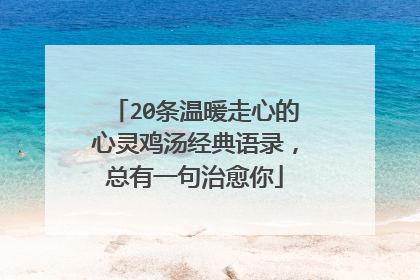 「20条温暖走心的心灵鸡汤经典语录，总有一句治愈你」